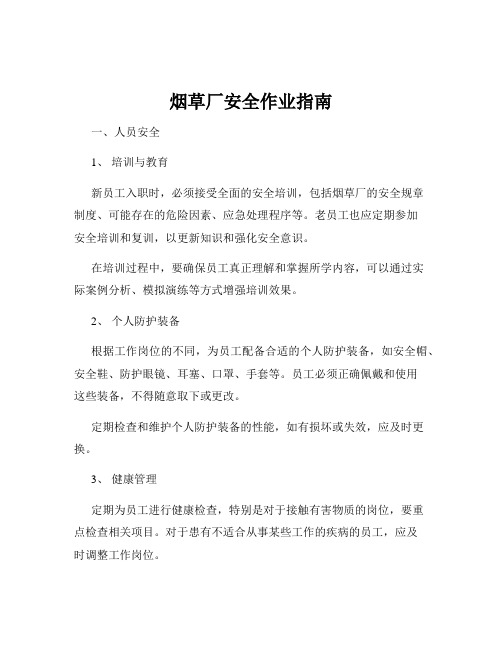 烟草厂安全作业指南

一、人员安全

1、 培训与教育

新员工入职时，必须接受全面的安全培训，包括烟草厂的安全规章制度、可能存在的危险因素、应急处理程序等。老员工也应定期参加安全培训和复训，以更新知识和强化安全意识。

在培训过程中，要确保员工真正理解和掌握所学内容，可以通过实际案例分析、模拟演练等方式增强培训效果。

2、 个人防护装备

根据工作岗位的不同，为员工配备合适的个人防护装备，如安全帽、安全鞋、防护眼镜、耳塞、口罩、手套等。员工必须正确佩戴和使用这些装备，不得随意取下或更改。

定期检查和维护个人防护装备的性能，如有损坏或失效，应及时更换。

3、 健康管理

定期为员工进行健康检查，特别是对于接触有害物质的岗位，要重点检查相关项目。对于患有不适合从事某些工作的疾病的员工，应及时调整工作岗位。